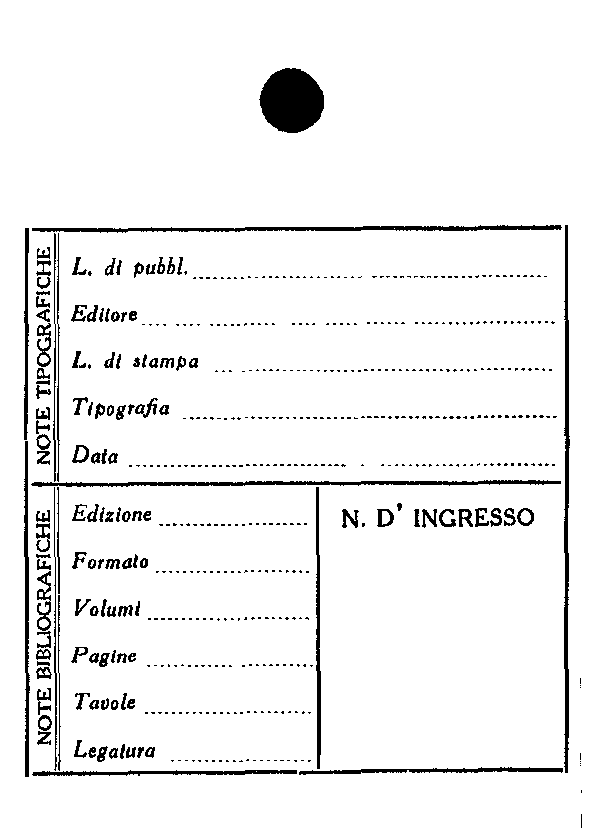 NOTE TIPOGRAFICHE

L. di pubbl.

Editore

L. di stampa

Tipografia

Data

NOTE BIBLIOGRAFICHE

Edizione

Formato

Volumi

Pagine

Tavole

Legatura

N. D' INGRESSO